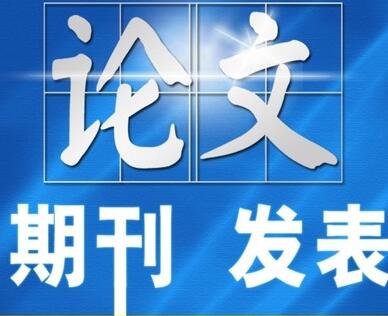 论文

期刊 发表